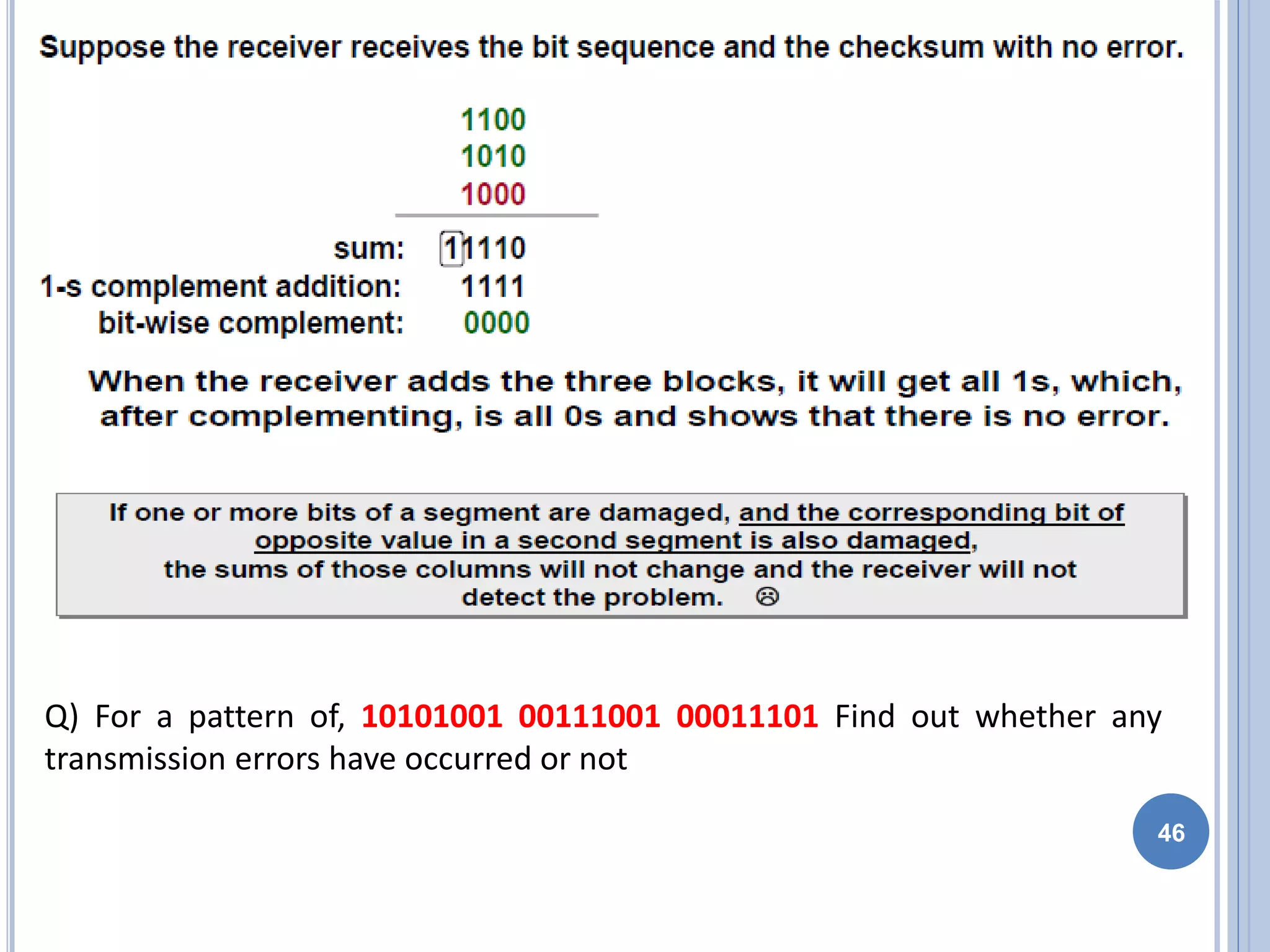 Suppose the receiver receives the bit sequence and the checksum with no error.

1100
1010
1000

sum: 11110
1-s complement addition: 1111
bit-wise complement: 0000

When the receiver adds the three blocks, it will get all 1s, which, after complementing, is all 0s and shows that there is no error.

If one or more bits of a segment are damaged, and the corresponding bit of opposite value in a second segment is also damaged, the sums of those columns will not change and the receiver will not detect the problem. ☹

Q) For a pattern of, 10101001 00111001 00011101 Find out whether any transmission errors have occurred or not

46